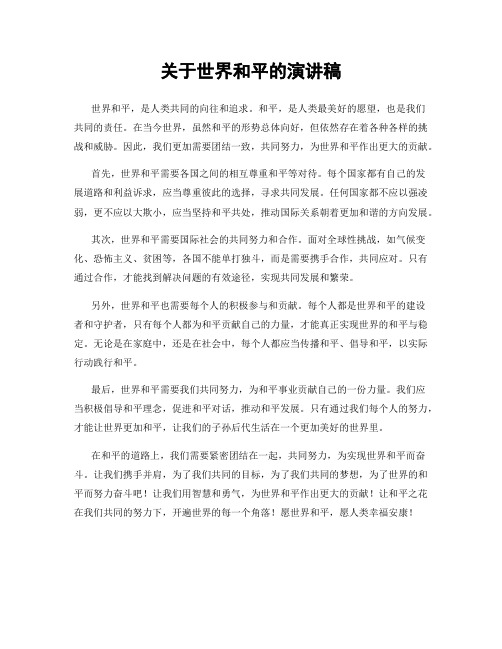 关于世界和平的演讲稿

世界和平，是人类共同的向往和追求。和平，是人类最美好的愿望，也是我们共同的责任。在当今世界，虽然和平的形势总体向好，但依然存在着各种各样的挑战和威胁。因此，我们更加需要团结一致，共同努力，为世界和平作出更大的贡献。

首先，世界和平需要各国之间的相互尊重和平等对待。每个国家都有自己的发展道路和利益诉求，应当尊重彼此的选择，寻求共同发展。任何国家都不应以强凌弱，更不应以大欺小，应当坚持和平共处，推动国际关系朝着更加和谐的方向发展。

其次，世界和平需要国际社会的共同努力和合作。面对全球性挑战，如气候变化、恐怖主义、贫困等，各国不能单打独斗，而是需要携手合作，共同应对。只有通过合作，才能找到解决问题的有效途径，实现共同发展和繁荣。

另外，世界和平也需要每个人的积极参与和贡献。每个人都是世界和平的建设者和守护者，只有每个人都为和平贡献自己的力量，才能真正实现世界的和平与稳定。无论是在家庭中，还是在社会中，每个人都应当传播和平、倡导和平，以实际行动践行和平。

最后，世界和平需要我们共同努力，为和平事业贡献自己的一份力量。我们应当积极倡导和平理念，促进和平对话，推动和平发展。只有通过我们每个人的努力，才能让世界更加和平，让我们的子孙后代生活在一个更加美好的世界里。

在和平的道路上，我们需要紧密团结在一起，共同努力，为实现世界和平而奋斗。让我们携手并肩，为了我们共同的目标，为了我们共同的梦想，为了世界的和平而努力奋斗吧！让我们用智慧和勇气，为世界和平作出更大的贡献！让和平之花在我们共同的努力下，开遍世界的每一个角落！愿世界和平，愿人类幸福安康！